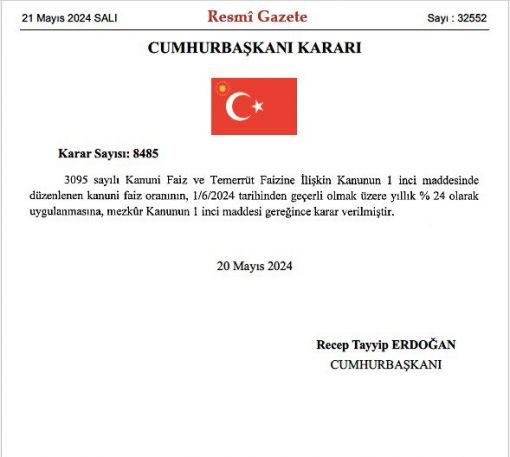 21 Mayıs 2024 SALI

Resmî Gazete

Sayı : 32552

CUMHURBAŞKANI KARARI

Karar Sayısı: 8485

3095 sayılı Kanuni Faiz ve Temerrüt Faizine İlişkin Kanunun 1 inci maddesinde düzenlenen kanuni faiz oranının, 1/6/2024 tarihinden geçerli olmak üzere yıllık % 24 olarak uygulanmasına, mezkûr Kanunun 1 inci maddesi gereğince karar verilmiştir.

20 Mayıs 2024

Recep Tayyip ERDOĞAN
CUMHURBAŞKANI